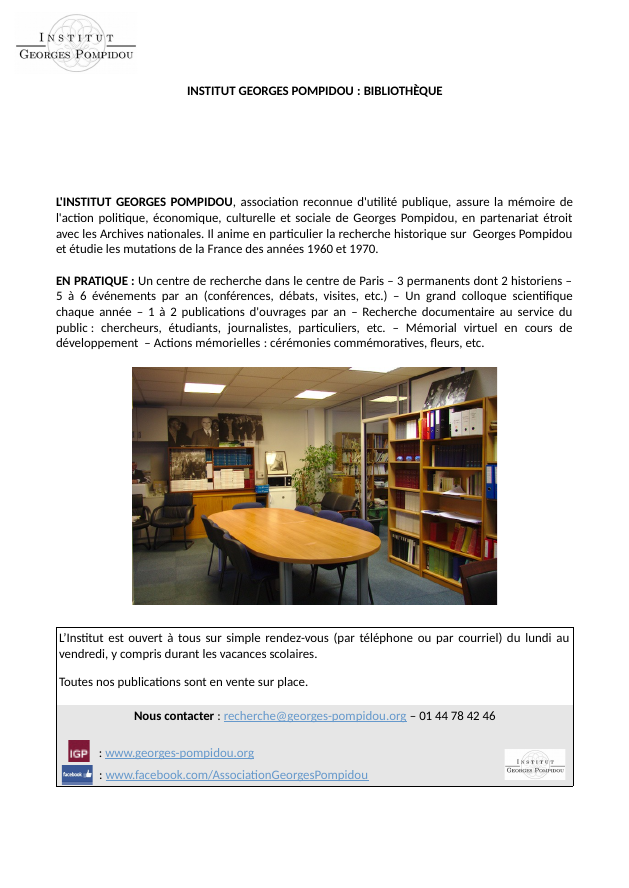 INSTITUT
GEORGES POMPIDOU

INSTITUT GEORGES POMPIDOU : BIBLIOTHÈQUE

L'INSTITUT GEORGES POMPIDOU, association reconnue d'utilité publique, assure la mémoire de l'action politique, économique, culturelle et sociale de Georges Pompidou, en partenariat étroit avec les Archives nationales. Il anime en particulier la recherche historique sur Georges Pompidou et étudie les mutations de la France des années 1960 et 1970.

EN PRATIQUE : Un centre de recherche dans le centre de Paris – 3 permanents dont 2 historiens – 5 à 6 événements par an (conférences, débats, visites, etc.) – Un grand colloque scientifique chaque année – 1 à 2 publications d'ouvrages par an – Recherche documentaire au service du public : chercheurs, étudiants, journalistes, particuliers, etc. – Mémorial virtuel en cours de développement – Actions mémorielles : cérémonies commémoratives, fleurs, etc.

L'Institut est ouvert à tous sur simple rendez-vous (par téléphone ou par courriel) du lundi au vendredi, y compris durant les vacances scolaires.

Toutes nos publications sont en vente sur place.

Nous contacter : recherche@georges-pompidou.org – 01 44 78 42 46

IGP : www.georges-pompidou.org

facebook : www.facebook.com/AssociationGeorgesPompidou

INSTITUT
GEORGES POMPIDOU